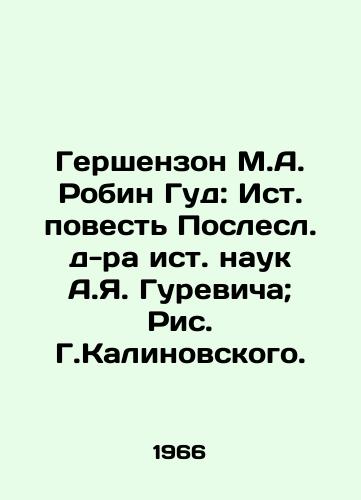 Гершензон М.А. Робин Гуд: Ист. повесть Послесл. д-ра ист. наук А.Я. Гуревича; Рис. Г.Калиновского.

1966